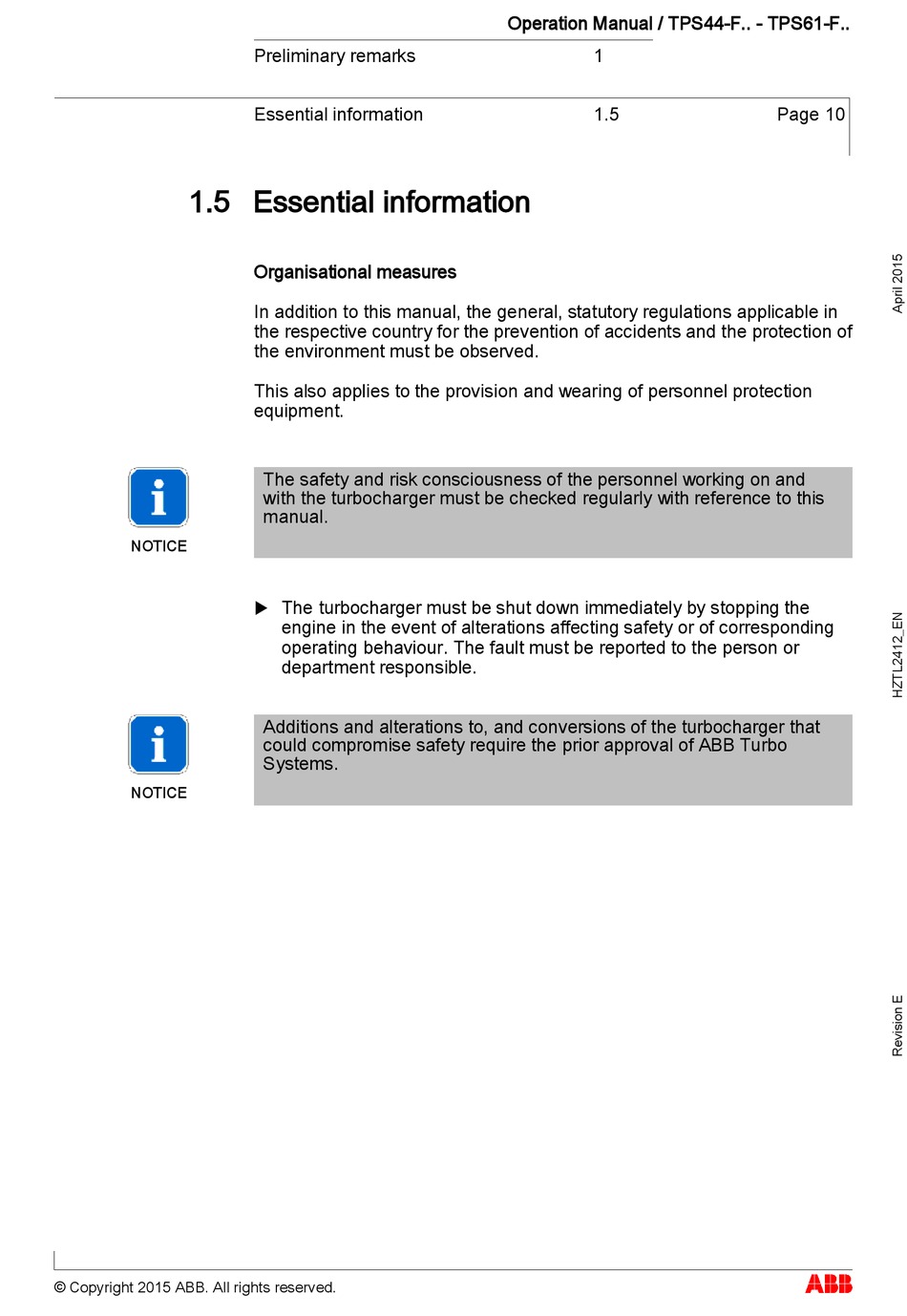 Operation Manual / TPS44-F.. - TPS61-F..

Preliminary remarks 1

Essential information 1.5 Page 10

1.5 Essential information

Organisational measures

In addition to this manual, the general, statutory regulations applicable in the respective country for the prevention of accidents and the protection of the environment must be observed.

This also applies to the provision and wearing of personnel protection equipment.

NOTICE

The safety and risk consciousness of the personnel working on and with the turbocharger must be checked regularly with reference to this manual.

▶ The turbocharger must be shut down immediately by stopping the engine in the event of alterations affecting safety or of corresponding operating behaviour. The fault must be reported to the person or department responsible.

NOTICE

Additions and alterations to, and conversions of the turbocharger that could compromise safety require the prior approval of ABB Turbo Systems.

April 2015

HZTL2412_EN

Revision E

© Copyright 2015 ABB. All rights reserved.

ABB